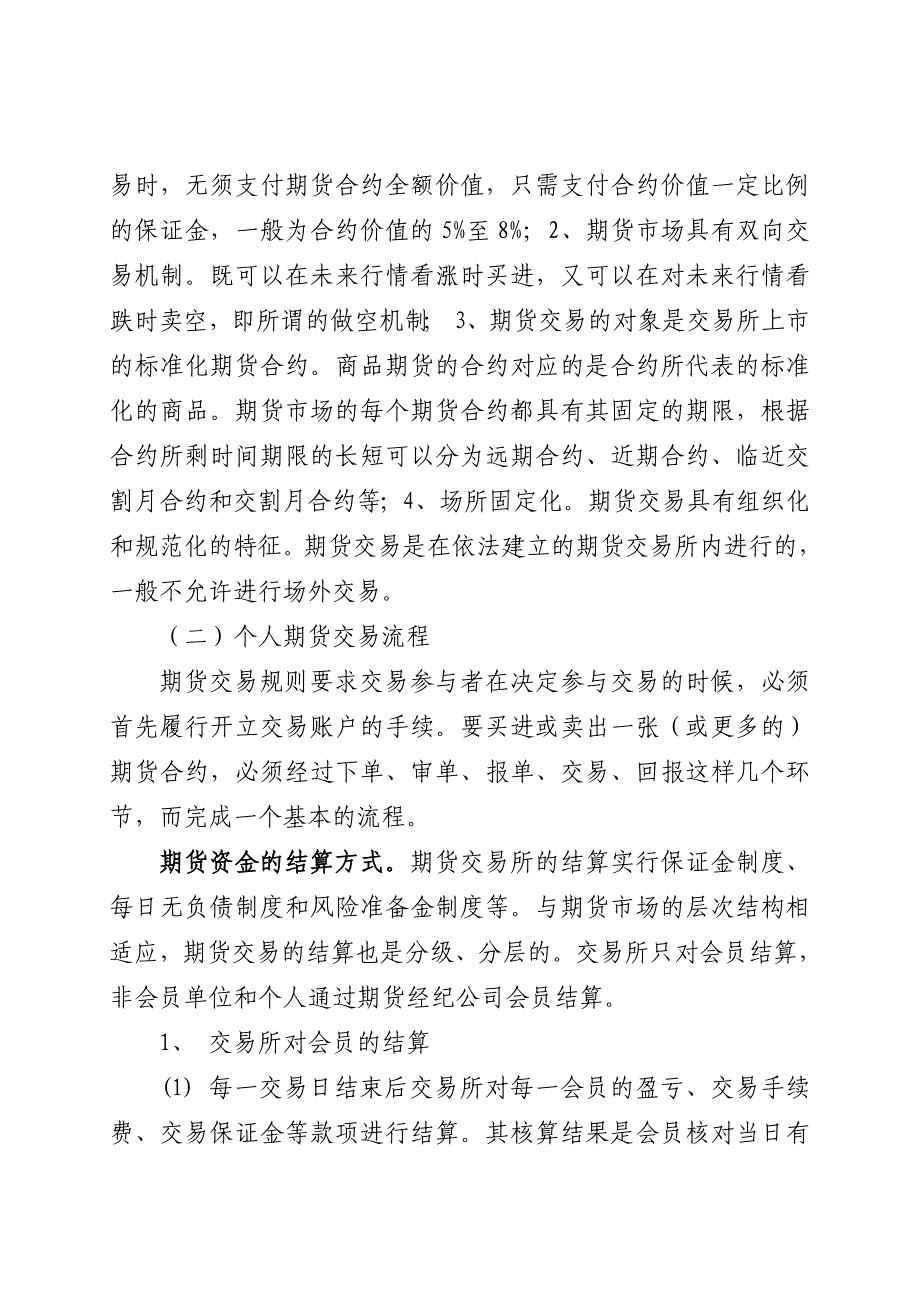 易时，无须支付期货合约全额价值，只需支付合约价值一定比例的保证金，一般为合约价值的 5%至 8%；2、期货市场具有双向交易机制。既可以在未来行情看涨时买进，又可以在对未来行情看跌时卖空，即所谓的做空机制；3、期货交易的对象是交易所上市的标准化期货合约。商品期货的合约对应的是合约所代表的标准化的商品。期货市场的每个期货合约都具有其固定的期限，根据合约所剩时间期限的长短可以分为远期合约、近期合约、临近交割月合约和交割月合约等；4、场所固定化。期货交易具有组织化和规范化的特征。期货交易是在依法建立的期货交易所内进行的，一般不允许进行场外交易。

（二）个人期货交易流程

期货交易规则要求交易参与者在决定参与交易的时候，必须首先履行开立交易账户的手续。要买进或卖出一张（或更多的）期货合约，必须经过下单、审单、报单、交易、回报这样几个环节，而完成一个基本的流程。

期货资金的结算方式。期货交易所的结算实行保证金制度、每日无负债制度和风险准备金制度等。与期货市场的层次结构相适应，期货交易的结算也是分级、分层的。交易所只对会员结算，非会员单位和个人通过期货经纪公司会员结算。

1、 交易所对会员的结算

(1) 每一交易日结束后交易所对每一会员的盈亏、交易手续费、交易保证金等款项进行结算。其核算结果是会员核对当日有